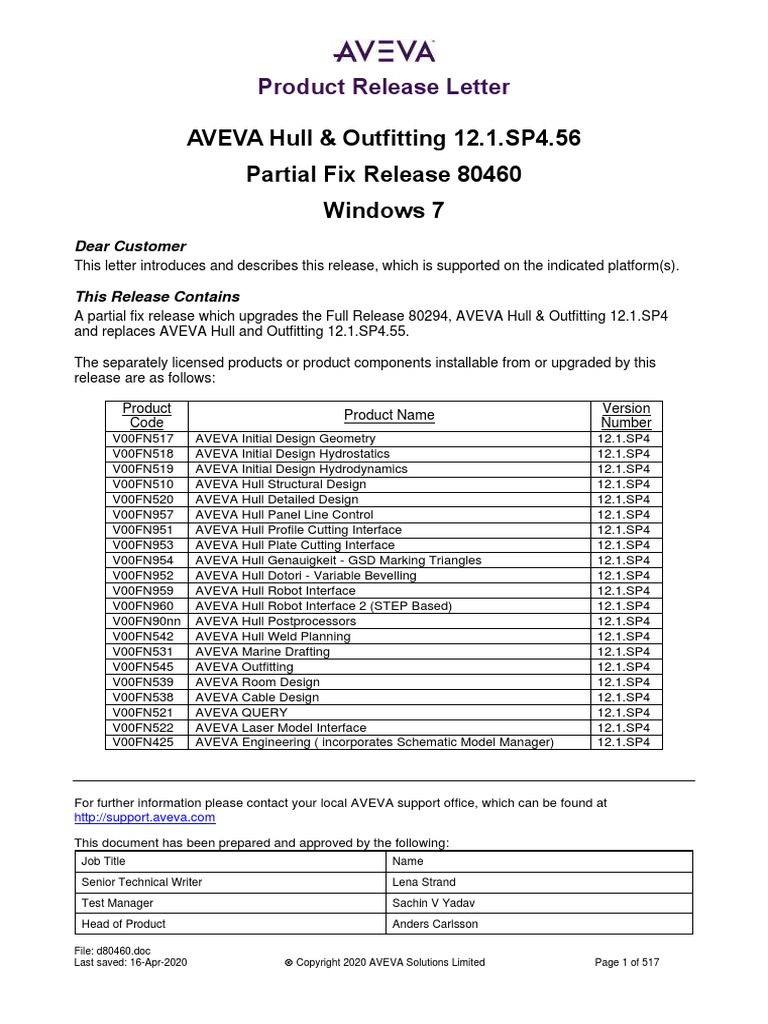 AVEVA

Product Release Letter

AVEVA Hull & Outfitting 12.1.SP4.56

Partial Fix Release 80460

Windows 7

Dear Customer

This letter introduces and describes this release, which is supported on the indicated platform(s).

This Release Contains

A partial fix release which upgrades the Full Release 80294, AVEVA Hull & Outfitting 12.1.SP4 and replaces AVEVA Hull and Outfitting 12.1.SP4.55.

The separately licensed products or product components installable from or upgraded by this release are as follows:

| Product Code | Product Name | Version Number |
|---|---|---|
| V00FN517 | AVEVA Initial Design Geometry | 12.1.SP4 |
| V00FN518 | AVEVA Initial Design Hydrostatics | 12.1.SP4 |
| V00FN519 | AVEVA Initial Design Hydrodynamics | 12.1.SP4 |
| V00FN510 | AVEVA Hull Structural Design | 12.1.SP4 |
| V00FN520 | AVEVA Hull Detailed Design | 12.1.SP4 |
| V00FN957 | AVEVA Hull Panel Line Control | 12.1.SP4 |
| V00FN951 | AVEVA Hull Profile Cutting Interface | 12.1.SP4 |
| V00FN953 | AVEVA Hull Plate Cutting Interface | 12.1.SP4 |
| V00FN954 | AVEVA Hull Genauigkeit - GSD Marking Triangles | 12.1.SP4 |
| V00FN952 | AVEVA Hull Dotori - Variable Bevelling | 12.1.SP4 |
| V00FN959 | AVEVA Hull Robot Interface | 12.1.SP4 |
| V00FN960 | AVEVA Hull Robot Interface 2 (STEP Based) | 12.1.SP4 |
| V00FN90nn | AVEVA Hull Postprocessors | 12.1.SP4 |
| V00FN542 | AVEVA Hull Weld Planning | 12.1.SP4 |
| V00FN531 | AVEVA Marine Drafting | 12.1.SP4 |
| V00FN545 | AVEVA Outfitting | 12.1.SP4 |
| V00FN539 | AVEVA Room Design | 12.1.SP4 |
| V00FN538 | AVEVA Cable Design | 12.1.SP4 |
| V00FN521 | AVEVA QUERY | 12.1.SP4 |
| V00FN522 | AVEVA Laser Model Interface | 12.1.SP4 |
| V00FN425 | AVEVA Engineering ( incorporates Schematic Model Manager) | 12.1.SP4 |

For further information please contact your local AVEVA support office, which can be found at http://support.aveva.com

This document has been prepared and approved by the following:

| Job Title | Name |
|---|---|
| Senior Technical Writer | Lena Strand |
| Test Manager | Sachin V Yadav |
| Head of Product | Anders Carlsson |

File: d80460.doc
Last saved: 16-Apr-2020

© Copyright 2020 AVEVA Solutions Limited

Page 1 of 517